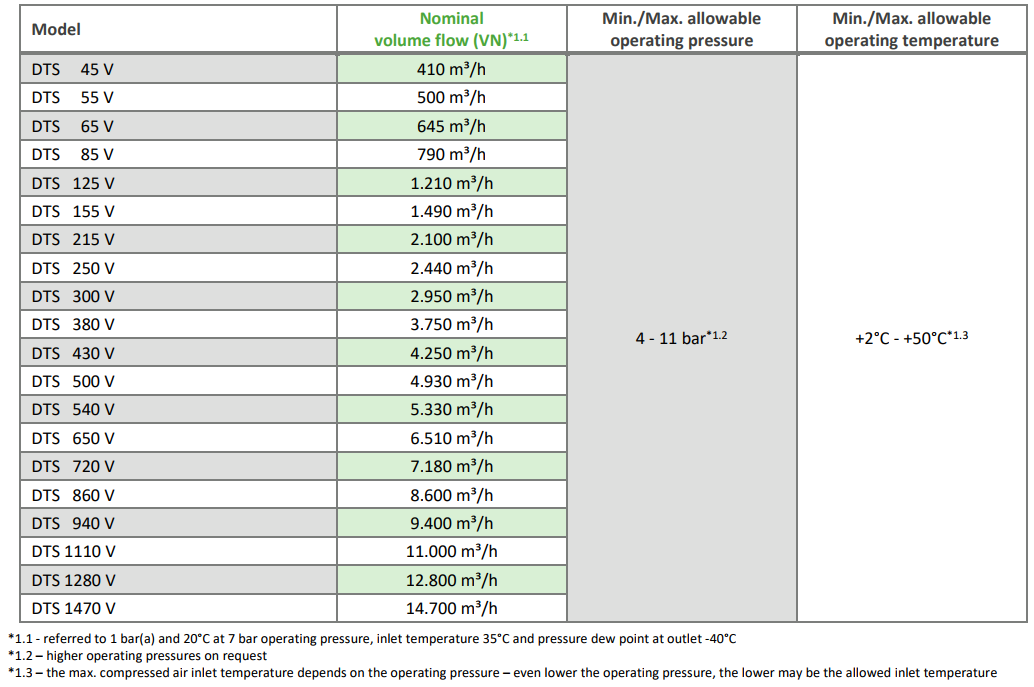 | Model | Nominal volume flow (VN)$^{*1.1}$ | Min./Max. allowable operating pressure | Min./Max. allowable operating temperature |
|---|---|---|---|
| DTS 45 V | 410 m³/h | 4 - 11 bar$^{*1.2}$ | +2°C - +50°C$^{*1.3}$ |
| DTS 55 V | 500 m³/h | | |
| DTS 65 V | 645 m³/h | | |
| DTS 85 V | 790 m³/h | | |
| DTS 125 V | 1.210 m³/h | | |
| DTS 155 V | 1.490 m³/h | | |
| DTS 215 V | 2.100 m³/h | | |
| DTS 250 V | 2.440 m³/h | | |
| DTS 300 V | 2.950 m³/h | | |
| DTS 380 V | 3.750 m³/h | | |
| DTS 430 V | 4.250 m³/h | | |
| DTS 500 V | 4.930 m³/h | | |
| DTS 540 V | 5.330 m³/h | | |
| DTS 650 V | 6.510 m³/h | | |
| DTS 720 V | 7.180 m³/h | | |
| DTS 860 V | 8.600 m³/h | | |
| DTS 940 V | 9.400 m³/h | | |
| DTS 1110 V | 11.000 m³/h | | |
| DTS 1280 V | 12.800 m³/h | | |
| DTS 1470 V | 14.700 m³/h | | |

*1.1 - referred to 1 bar(a) and 20°C at 7 bar operating pressure, inlet temperature 35°C and pressure dew point at outlet -40°C
*1.2 – higher operating pressures on request
*1.3 – the max. compressed air inlet temperature depends on the operating pressure – even lower the operating pressure, the lower may be the allowed inlet temperature